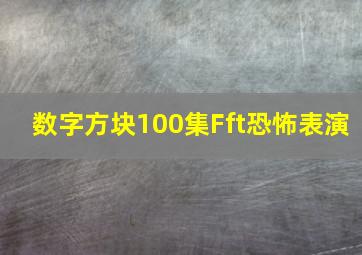 数字方块100集Fft恐怖表演